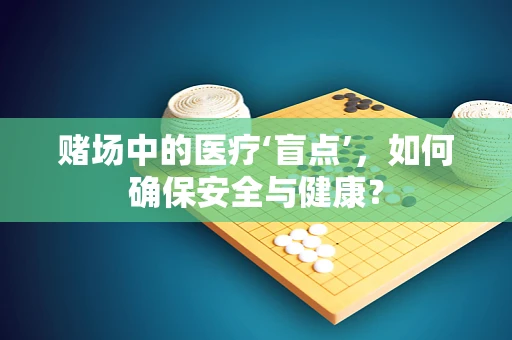 赌场中的医疗‘盲点’，如何确保安全与健康？